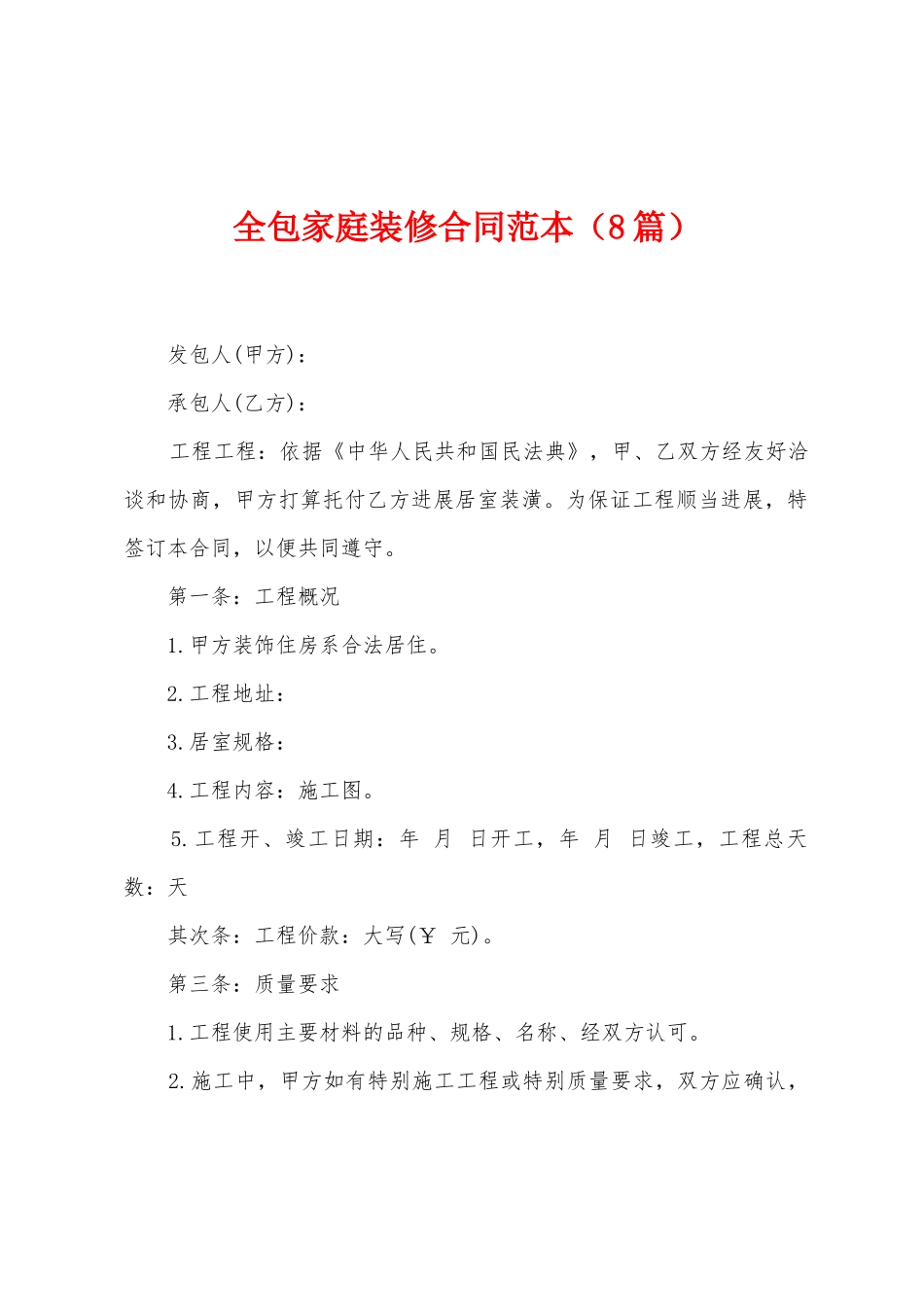 全包家庭装修合同范本（8篇）

发包人(甲方)：

承包人(乙方)：

工程工程：依据《中华人民共和国民法典》，甲、乙双方经友好洽谈和协商，甲方打算托付乙方进展居室装潢。为保证工程顺当进展，特签订本合同，以便共同遵守。

第一条：工程概况

1.甲方装饰住房系合法居住。

2.工程地址：

3.居室规格：

4.工程内容：施工图。

5.工程开、竣工日期：年 月 日开工，年 月 日竣工，工程总天数：天

其次条：工程价款：大写(￥ 元)。

第三条：质量要求

1.工程使用主要材料的品种、规格、名称、经双方认可。

2.施工中，甲方如有特别施工工程或特别质量要求，双方应确认，